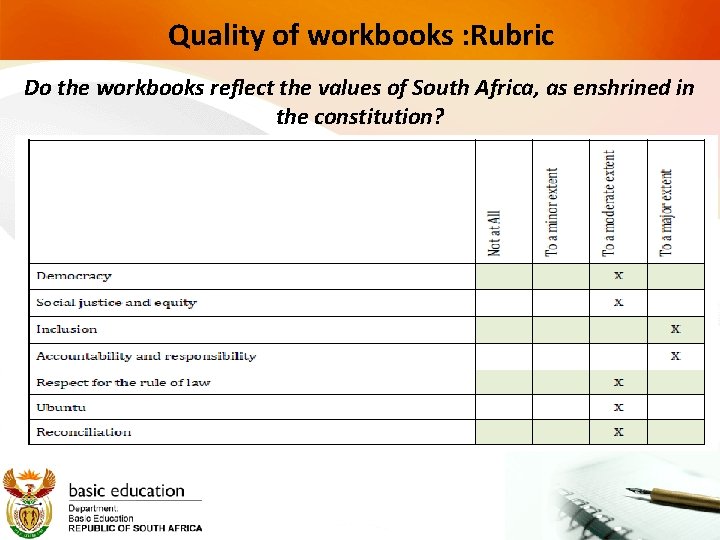 Quality of workbooks :Rubric

Do the workbooks reflect the values of South Africa, as enshrined in the constitution?

| | Not at All | To a minor extent | To a moderate extent | To a major extent |
|---|---|---|---|---|
| Democracy | | | X | |
| Social justice and equity | | | X | |
| Inclusion | | | | X |
| Accountability and responsibility | | | | X |
| Respect for the rule of law | | | X | |
| Ubuntu | | | X | |
| Reconciliation | | | X | |

basic education

Department:
Basic Education
REPUBLIC OF SOUTH AFRICA